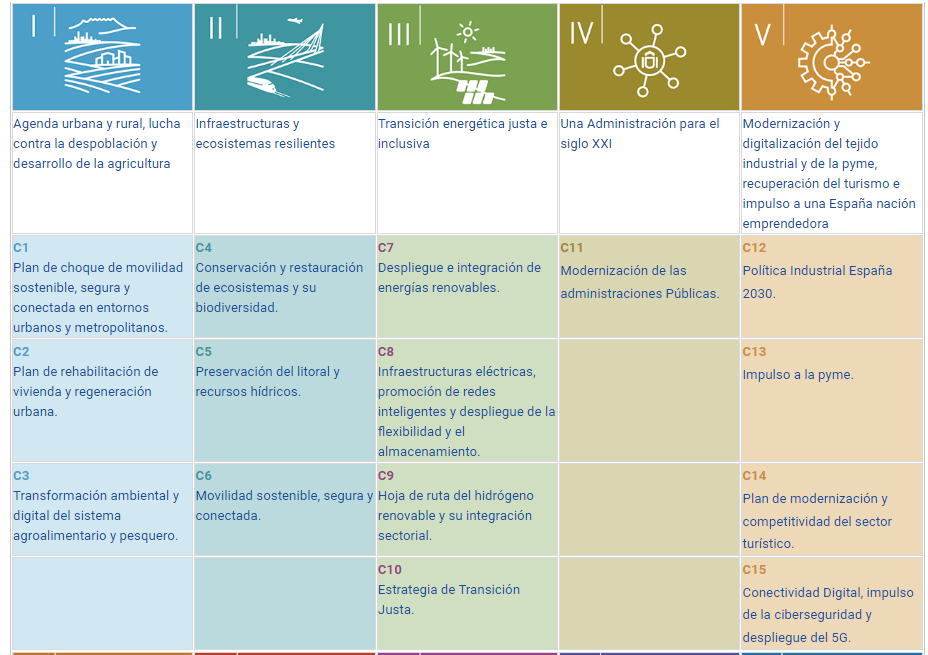 | I | II | III | IV | V |
|---|---|---|---|---|
| Agenda urbana y rural, lucha contra la despoblación y desarrollo de la agricultura | Infraestructuras y ecosistemas resilientes | Transición energética justa e inclusiva | Una Administración para el siglo XXI | Modernización y digitalización del tejido industrial y de la pyme, recuperación del turismo e impulso a una España nación emprendedora |
| C1 Plan de choque de movilidad sostenible, segura y conectada en entornos urbanos y metropolitanos. | C4 Conservación y restauración de ecosistemas y su biodiversidad. | C7 Despliegue e integración de energías renovables. | C11 Modernización de las administraciones Públicas. | C12 Política Industrial España 2030. |
| C2 Plan de rehabilitación de vivienda y regeneración urbana. | C5 Preservación del litoral y recursos hídricos. | C8 Infraestructuras eléctricas, promoción de redes inteligentes y despliegue de la flexibilidad y el almacenamiento. | | C13 Impulso a la pyme. |
| C3 Transformación ambiental y digital del sistema agroalimentario y pesquero. | C6 Movilidad sostenible, segura y conectada. | C9 Hoja de ruta del hidrógeno renovable y su integración sectorial. | | C14 Plan de modernización y competitividad del sector turístico. |
| | | C10 Estrategia de Transición Justa. | | C15 Conectividad Digital, impulso de la ciberseguridad y despliegue del 5G. |